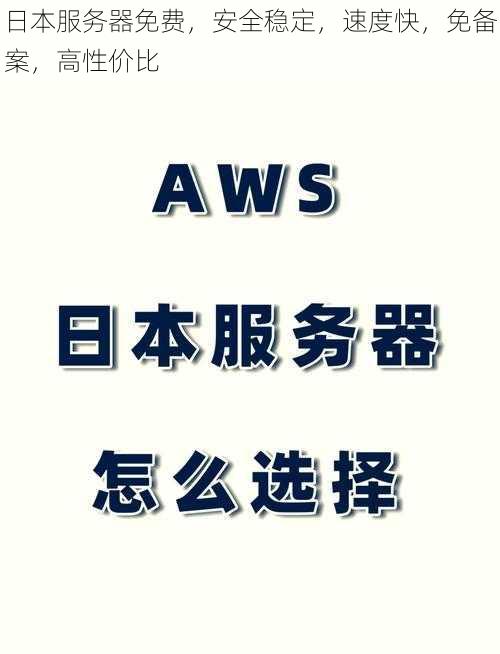 日本服务器免费，安全稳定，速度快，免备案，高性价比

AWS

日本服务器

怎么选择